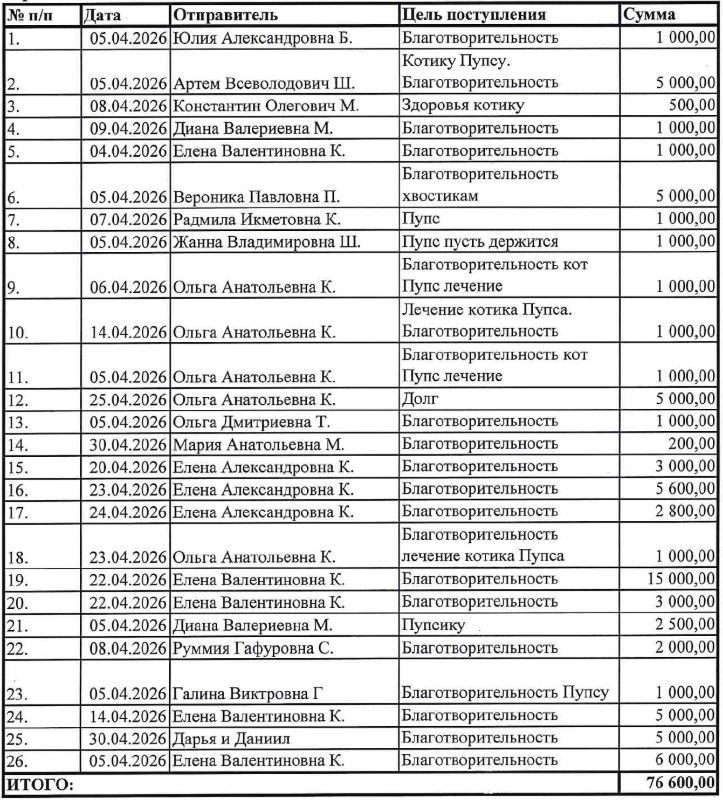 | № п/п | Дата | Отправитель | Цель поступления | Сумма |
|---|---|---|---|---|
| 1. | 05.04.2026 | Юлия Александровна Б. | Благотворительность | 1 000,00 |
| 2. | 05.04.2026 | Артем Всеволодович Ш. | Котику Пупсу. Благотворительность | 5 000,00 |
| 3. | 08.04.2026 | Константин Олегович М. | Здоровья котику | 500,00 |
| 4. | 09.04.2026 | Диана Валериевна М. | Благотворительность | 1 000,00 |
| 5. | 04.04.2026 | Елена Валентиновна К. | Благотворительность | 1 000,00 |
| 6. | 05.04.2026 | Вероника Павловна П. | Благотворительность хвостикам | 5 000,00 |
| 7. | 07.04.2026 | Радмила Икметовна К. | Пупс | 1 000,00 |
| 8. | 05.04.2026 | Жанна Владимировна Ш. | Пупс пусть держится | 1 000,00 |
| 9. | 06.04.2026 | Ольга Анатольевна К. | Благотворительность кот Пупс лечение | 1 000,00 |
| 10. | 14.04.2026 | Ольга Анатольевна К. | Лечение котика Пупса. Благотворительность | 1 000,00 |
| 11. | 05.04.2026 | Ольга Анатольевна К. | Благотворительность кот Пупс лечение | 1 000,00 |
| 12. | 25.04.2026 | Ольга Анатольевна К. | Долг | 5 000,00 |
| 13. | 05.04.2026 | Ольга Дмитриевна Т. | Благотворительность | 1 000,00 |
| 14. | 30.04.2026 | Мария Анатольевна М. | Благотворительность | 200,00 |
| 15. | 20.04.2026 | Елена Александровна К. | Благотворительность | 3 000,00 |
| 16. | 23.04.2026 | Елена Александровна К. | Благотворительность | 5 600,00 |
| 17. | 24.04.2026 | Елена Александровна К. | Благотворительность | 2 800,00 |
| 18. | 23.04.2026 | Ольга Анатольевна К. | Благотворительность лечение котика Пупса | 1 000,00 |
| 19. | 22.04.2026 | Елена Валентиновна К. | Благотворительность | 15 000,00 |
| 20. | 22.04.2026 | Елена Валентиновна К. | Благотворительность | 3 000,00 |
| 21. | 05.04.2026 | Диана Валериевна М. | Пупсику | 2 500,00 |
| 22. | 08.04.2026 | Руммия Гафуровна С. | Благотворительность | 2 000,00 |
| 23. | 05.04.2026 | Галина Виктровна Г | Благотворительность Пупсу | 1 000,00 |
| 24. | 14.04.2026 | Елена Валентиновна К. | Благотворительность | 5 000,00 |
| 25. | 30.04.2026 | Дарья и Даниил | Благотворительность | 5 000,00 |
| 26. | 05.04.2026 | Елена Валентиновна К. | Благотворительность | 6 000,00 |
| ИТОГО: | | | | 76 600,00 |